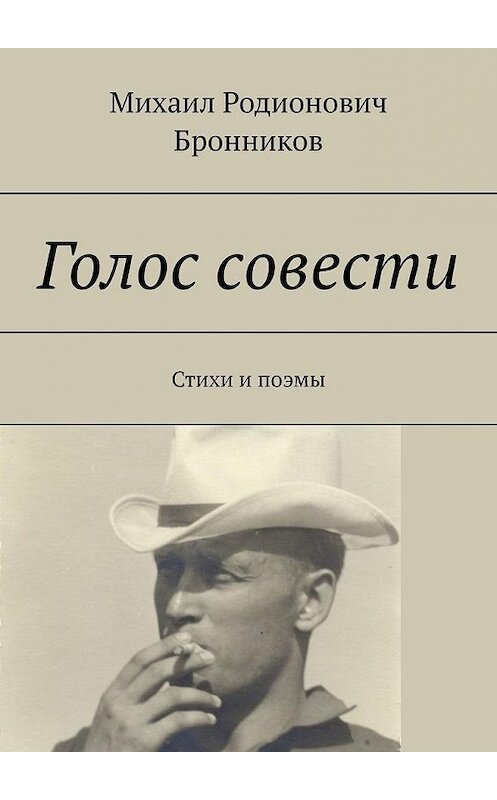 Михаил Родионович Бронников

Голос совести

Стихи и поэмы